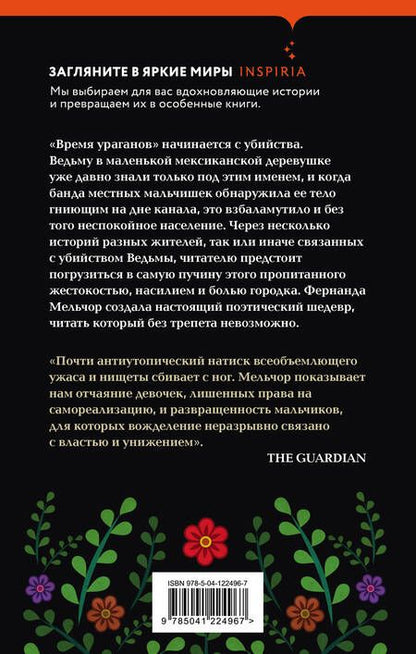 ЗАГЛЯНИТЕ В ЯРКИЕ МИРЫ INSPIRIA
Мы выбираем для вас вдохновляющие истории и превращаем их в особенные книги.

«Время ураганов» начинается с убийства. Ведьму в маленькой мексиканской деревушке уже давно знали только под этим именем, и когда банда местных мальчишек обнаружила ее тело гниющим на дне канала, это взбаламутило и без того неспокойное население. Через несколько историй разных жителей, так или иначе связанных с убийством Ведьмы, читателю предстоит погрузиться в самую пучину этого пропитанного жестокостью, насилием и болью городка. Фернанда Мельчор создала настоящий поэтический шедевр, читать который без трепета невозможно.

«Почти антиутопический натиск всеобъемлющего ужаса и нищеты сбивает с ног. Мельчор показывает нам отчаяние девочек, лишенных права на самореализацию, и развращенность мальчиков, для которых вожделение неразрывно связано с властью и унижением».
THE GUARDIAN

ISBN 978-5-04-122496-7
9 785041 224967 >